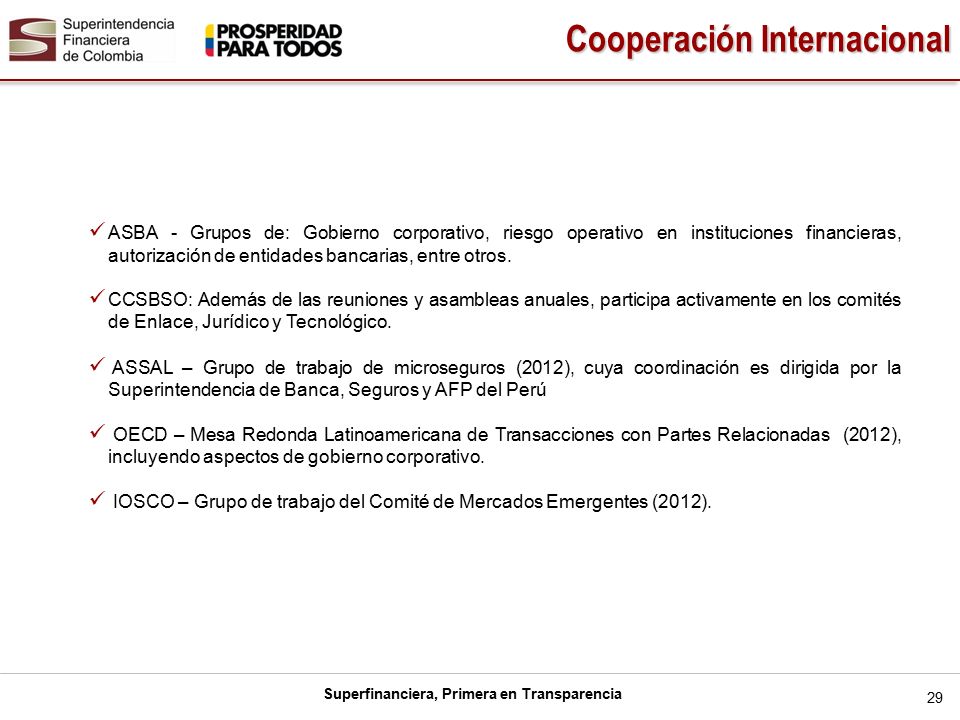 Superintendencia Financiera de Colombia

PROSPERIDAD PARA TODOS

Cooperación Internacional

✓ ASBA - Grupos de: Gobierno corporativo, riesgo operativo en instituciones financieras, autorización de entidades bancarias, entre otros.

✓ CCSBSO: Además de las reuniones y asambleas anuales, participa activamente en los comités de Enlace, Jurídico y Tecnológico.

✓ ASSAL – Grupo de trabajo de microseguros (2012), cuya coordinación es dirigida por la Superintendencia de Banca, Seguros y AFP del Perú

✓ OECD – Mesa Redonda Latinoamericana de Transacciones con Partes Relacionadas (2012), incluyendo aspectos de gobierno corporativo.

✓ IOSCO – Grupo de trabajo del Comité de Mercados Emergentes (2012).

Superfinanciera, Primera en Transparencia

29